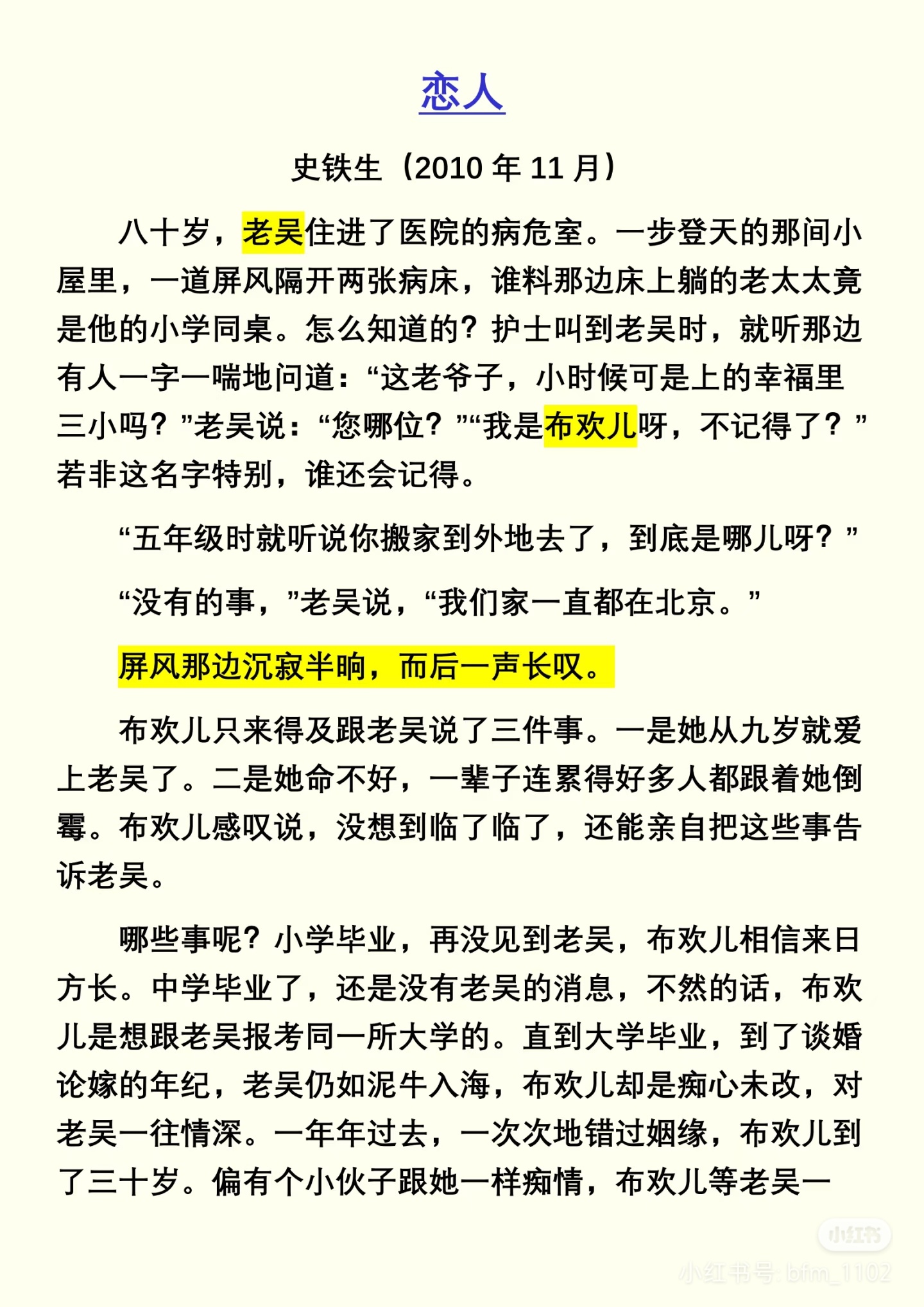 恋人

史铁生（2010 年 11 月）

八十岁，老吴住进了医院的病危室。一步登天的那间小屋里，一道屏风隔开两张病床，谁料那边床上躺的老太太竟是他的小学同桌。怎么知道的？护士叫到老吴时，就听那边有人一字一喘地问道：“这老爷子，小时候可是上的幸福里三小吗？”老吴说：“您哪位？”“我是布欢儿呀，不记得了？”若非这名字特别，谁还会记得。

“五年级时就听说你搬家到外地去了，到底是哪儿呀？”

“没有的事，”老吴说，“我们家一直都在北京。”

屏风那边沉寂半晌，而后一声长叹。

布欢儿只来得及跟老吴说了三件事。一是她从九岁就爱上老吴了。二是她命不好，一辈子连累得好多人都跟着她倒霉。布欢儿感叹说，没想到临了临了，还能亲自把这些事告诉老吴。

哪些事呢？小学毕业，再没见到老吴，布欢儿相信来日方长。中学毕业了，还是没有老吴的消息，不然的话，布欢儿是想跟老吴报考同一所大学的。直到大学毕业，到了谈婚论嫁的年纪，老吴仍如泥牛入海，布欢儿却是痴心未改，对老吴一往情深。一年年过去，一次次地错过姻缘，布欢儿到了三十岁。偏有个小伙子跟她一样痴情，布欢儿等老吴一

小红书
小红书号: bfm_1102